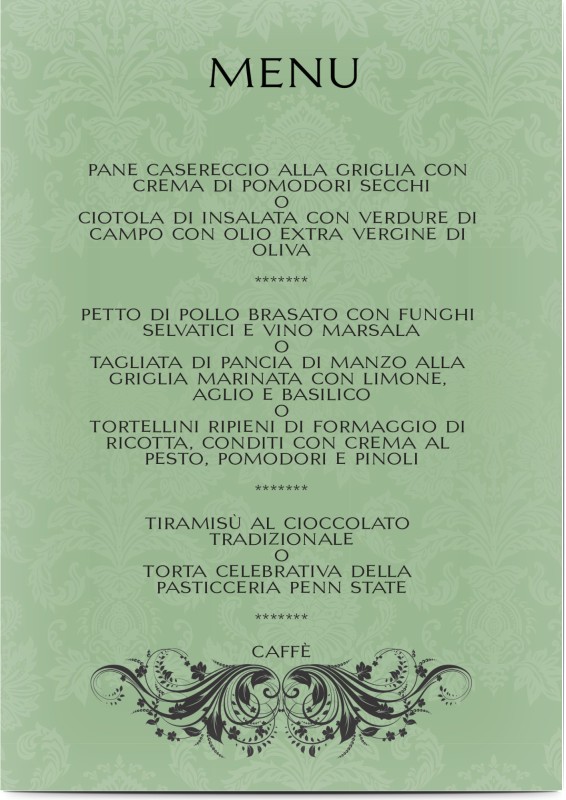 MENU

PANE CASERECCIO ALLA GRIGLIA CON CREMA DI POMODORI SECCHI
O
CIOTOLA DI INSALATA CON VERDURE DI CAMPO CON OLIO EXTRA VERGINE DI OLIVA

*******

PETTO DI POLLO BRASATO CON FUNGHI SELVATICI E VINO MARSALA
O
TAGLIATA DI PANCIA DI MANZO ALLA GRIGLIA MARINATA CON LIMONE, AGLIO E BASILICO
O
TORTELLINI RIPIENI DI FORMAGGIO DI RICOTTA, CONDITI CON CREMA AL PESTO, POMODORI E PINOLI

*******

TIRAMISÙ AL CIOCCOLATO TRADIZIONALE
O
TORTA CELEBRATIVA DELLA PASTICCERIA PENN STATE

*******

CAFFÈ